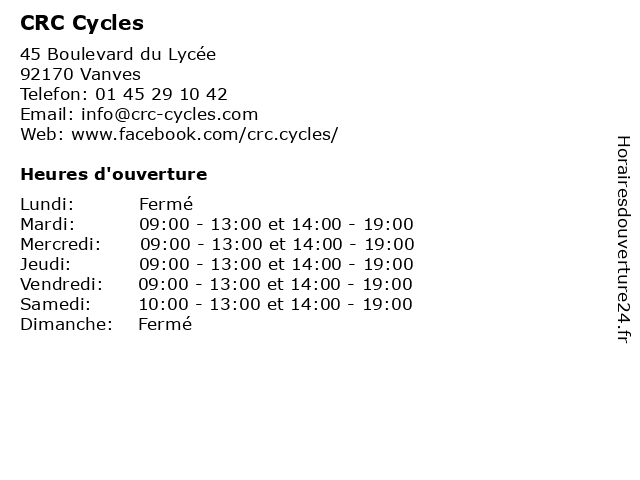 CRC Cycles

45 Boulevard du Lycée
92170 Vanves
Telefon: 01 45 29 10 42
Email: info@crc-cycles.com
Web: www.facebook.com/crc.cycles/

Heures d'ouverture

| | |
|---|---|
| Lundi: | Fermé |
| Mardi: | 09:00 - 13:00 et 14:00 - 19:00 |
| Mercredi: | 09:00 - 13:00 et 14:00 - 19:00 |
| Jeudi: | 09:00 - 13:00 et 14:00 - 19:00 |
| Vendredi: | 09:00 - 13:00 et 14:00 - 19:00 |
| Samedi: | 10:00 - 13:00 et 14:00 - 19:00 |
| Dimanche: | Fermé |

Horairesdouverture24.fr